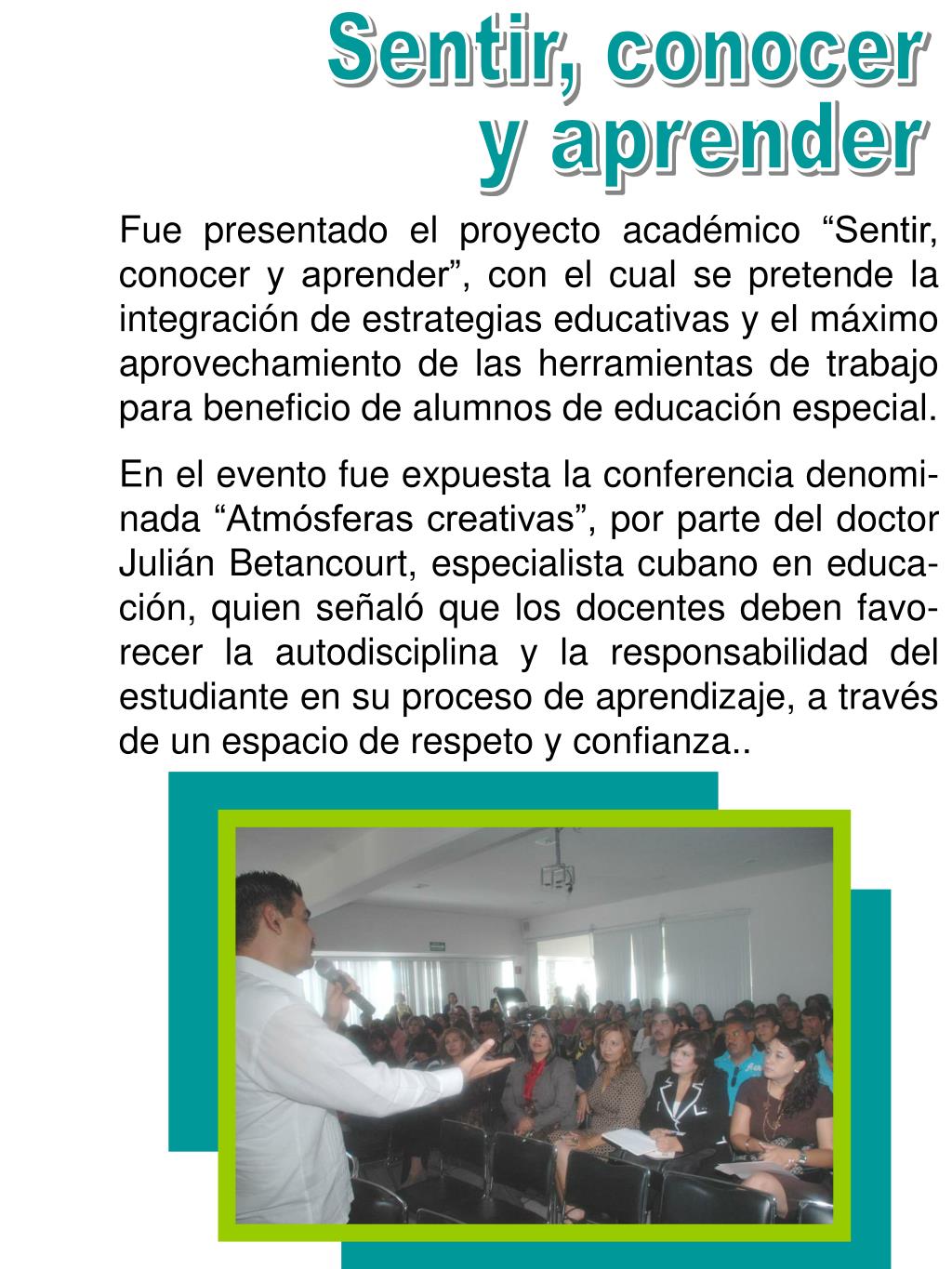 Sentir, conocer y aprender

Fue presentado el proyecto académico “Sentir, conocer y aprender”, con el cual se pretende la integración de estrategias educativas y el máximo aprovechamiento de las herramientas de trabajo para beneficio de alumnos de educación especial.

En el evento fue expuesta la conferencia denominada “Atmósferas creativas”, por parte del doctor Julián Betancourt, especialista cubano en educación, quien señaló que los docentes deben favorecer la autodisciplina y la responsabilidad del estudiante en su proceso de aprendizaje, a través de un espacio de respeto y confianza..